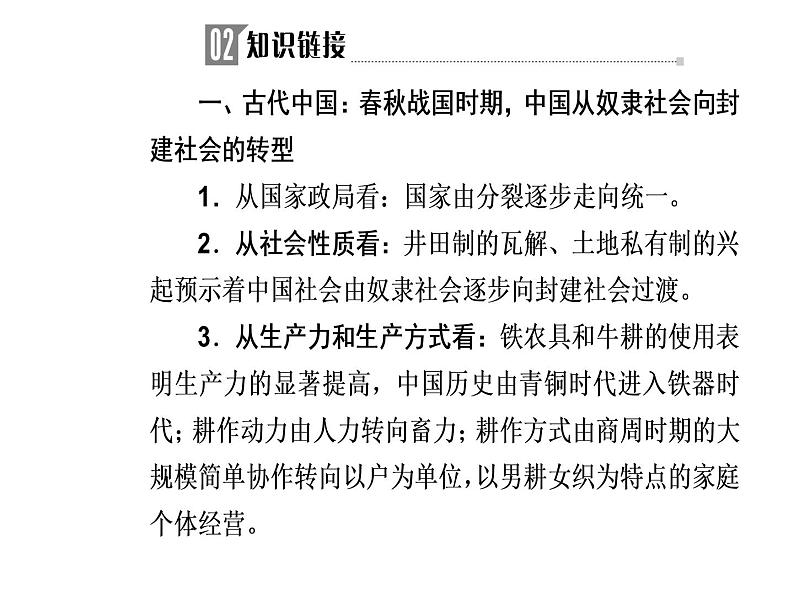 02 知识链接

一、古代中国：春秋战国时期，中国从奴隶社会向封建社会的转型

1．从国家政局看：国家由分裂逐步走向统一。

2．从社会性质看：井田制的瓦解、土地私有制的兴起预示着中国社会由奴隶社会逐步向封建社会过渡。

3．从生产力和生产方式看：铁农具和牛耕的使用表明生产力的显著提高，中国历史由青铜时代进入铁器时代；耕作动力由人力转向畜力；耕作方式由商周时期的大规模简单协作转向以户为单位，以男耕女织为特点的家庭个体经营。